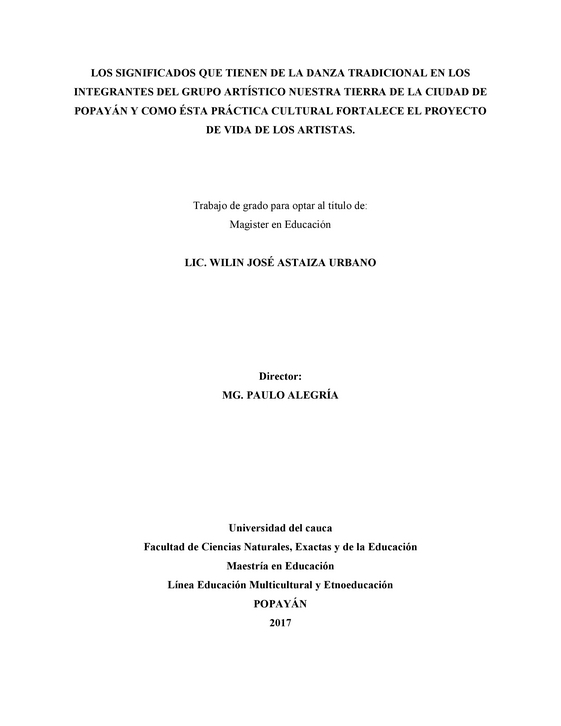 LOS SIGNIFICADOS QUE TIENEN DE LA DANZA TRADICIONAL EN LOS INTEGRANTES DEL GRUPO ARTÍSTICO NUESTRA TIERRA DE LA CIUDAD DE POPAYÁN Y COMO ÉSTA PRÁCTICA CULTURAL FORTALECE EL PROYECTO DE VIDA DE LOS ARTISTAS.

Trabajo de grado para optar al título de:
Magister en Educación

LIC. WILIN JOSÉ ASTAIZA URBANO

Director:
MG. PAULO ALEGRÍA

Universidad del cauca
Facultad de Ciencias Naturales, Exactas y de la Educación
Maestría en Educación
Línea Educación Multicultural y Etnoeducación
POPAYÁN
2017